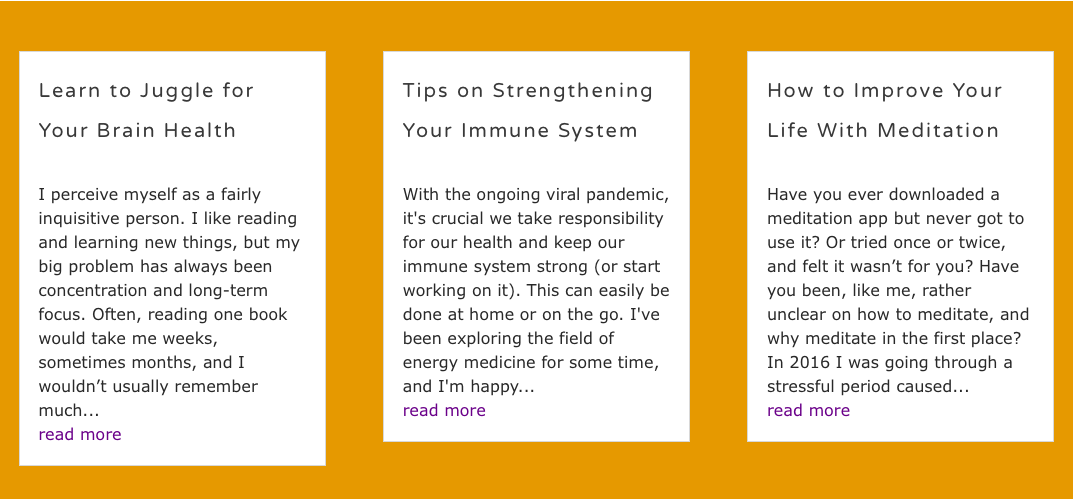 Learn to Juggle for Your Brain Health

I perceive myself as a fairly inquisitive person. I like reading and learning new things, but my big problem has always been concentration and long-term focus. Often, reading one book would take me weeks, sometimes months, and I wouldn’t usually remember much...
read more

Tips on Strengthening Your Immune System

With the ongoing viral pandemic, it's crucial we take responsibility for our health and keep our immune system strong (or start working on it). This can easily be done at home or on the go. I've been exploring the field of energy medicine for some time, and I'm happy...
read more

How to Improve Your Life With Meditation

Have you ever downloaded a meditation app but never got to use it? Or tried once or twice, and felt it wasn’t for you? Have you been, like me, rather unclear on how to meditate, and why meditate in the first place? In 2016 I was going through a stressful period caused...
read more